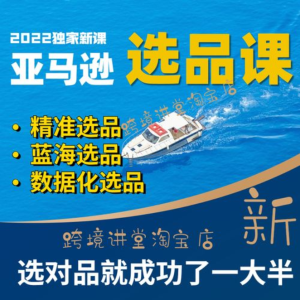 2022独家新课
亚马逊 选品课

跨境讲堂淘宝店

• 精准选品
• 蓝海选品
• 数据化选品

新

跨境讲堂淘宝店

选对品就成功了一大半